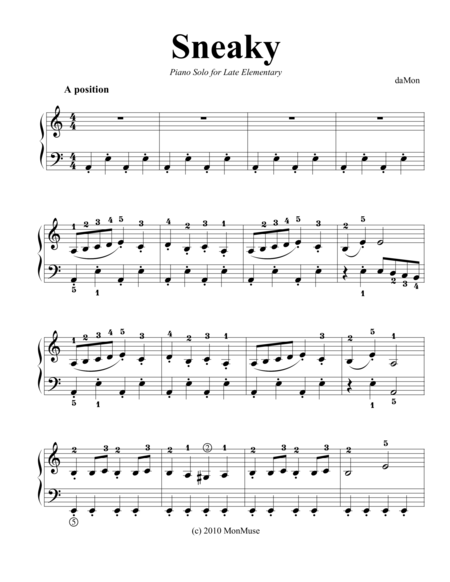 Sneaky

Piano Solo for Late Elementary

daMon

A position

(c) 2010 MonMuse